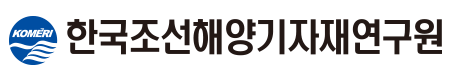 KOMERI

한국조선해양기자재연구원